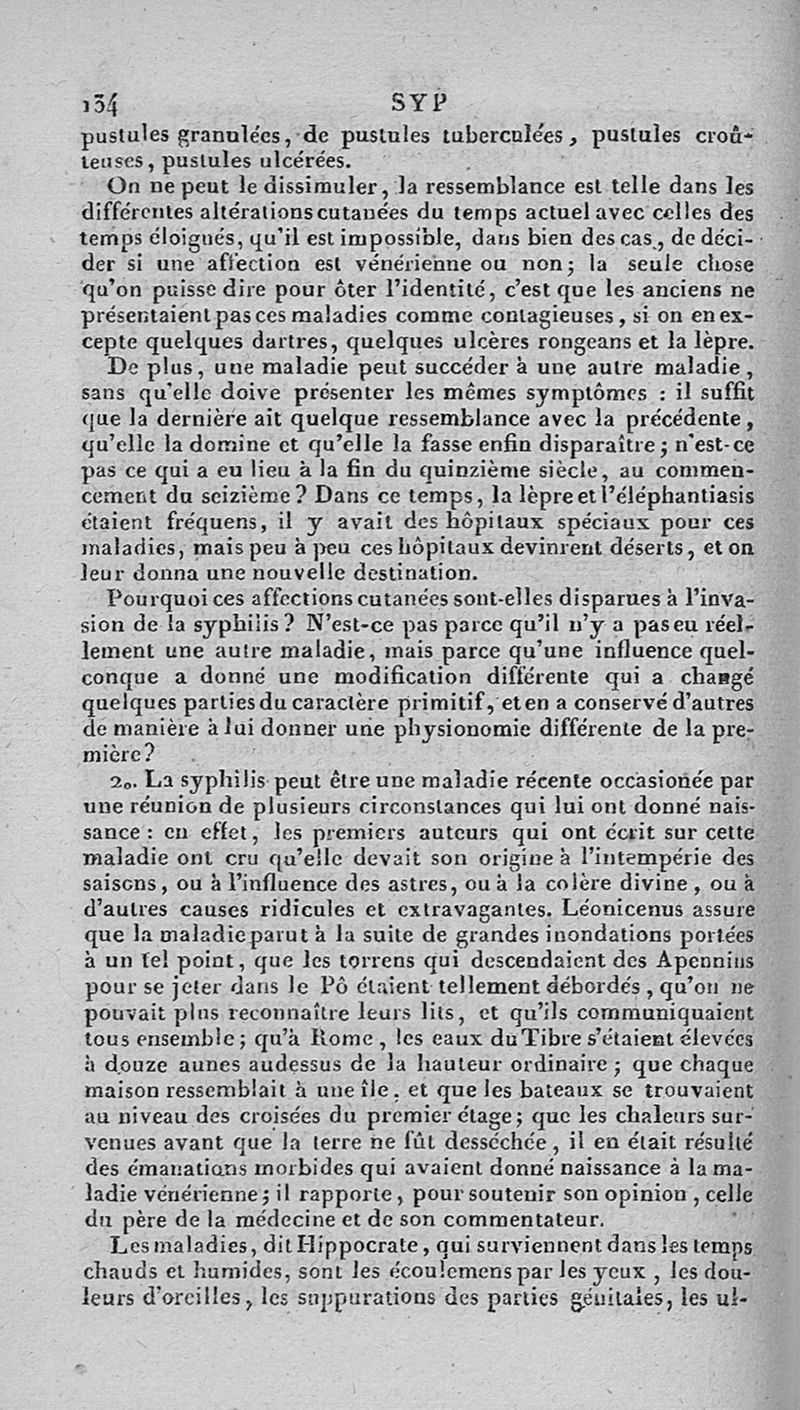 134 SYP

pustules granulées, de pustules tuberculées, pustules croûteuses, pustules ulcérées.

On ne peut le dissimuler, la ressemblance est telle dans les différentes altérations cutanées du temps actuel avec celles des temps éloignés, qu'il est impossible, dans bien des cas, de décider si une affection est vénérienne ou non; la seule chose qu'on puisse dire pour ôter l'identité, c'est que les anciens ne présentaient pas ces maladies comme contagieuses, si on en excepte quelques dartres, quelques ulcères rongeans et la lèpre.

De plus, une maladie peut succéder à une autre maladie, sans qu'elle doive présenter les mêmes symptômes : il suffit que la dernière ait quelque ressemblance avec la précédente, qu'elle la domine et qu'elle la fasse enfin disparaître; n'est-ce pas ce qui a eu lieu à la fin du quinzième siècle, au commencement du seizième? Dans ce temps, la lèpre et l'éléphantiasis étaient fréquens, il y avait des hôpitaux spéciaux pour ces maladies, mais peu à peu ces hôpitaux devinrent déserts, et on leur donna une nouvelle destination.

Pourquoi ces affections cutanées sont-elles disparues à l'invasion de la syphilis? N'est-ce pas parce qu'il n'y a pas eu réellement une autre maladie, mais parce qu'une influence quelconque a donné une modification différente qui a changé quelques parties du caractère primitif, et en a conservé d'autres de manière à lui donner une physionomie différente de la première?

2o. La syphilis peut être une maladie récente occasionée par une réunion de plusieurs circonstances qui lui ont donné naissance : en effet, les premiers auteurs qui ont écrit sur cette maladie ont cru qu'elle devait son origine à l'intempérie des saisons, ou à l'influence des astres, ou à la colère divine, ou à d'autres causes ridicules et extravagantes. Léonicenus assure que la maladie parut à la suite de grandes inondations portées à un tel point, que les torrens qui descendaient des Apennins pour se jeter dans le Pô étaient tellement débordés, qu'on ne pouvait plus reconnaître leurs lits, et qu'ils communiquaient tous ensemble; qu'à Rome, les eaux du Tibre s'étaient élevées à douze aunes audessus de la hauteur ordinaire; que chaque maison ressemblait à une île, et que les bateaux se trouvaient au niveau des croisées du premier étage; que les chaleurs survenues avant que la terre ne fût desséchée, il en était résulté des émanations morbides qui avaient donné naissance à la maladie vénérienne; il rapporte, pour soutenir son opinion, celle du père de la médecine et de son commentateur.

Les maladies, dit Hippocrate, qui surviennent dans les temps chauds et humides, sont les écoulemens par les yeux, les douleurs d'oreilles, les suppurations des parties génitales, les ul-